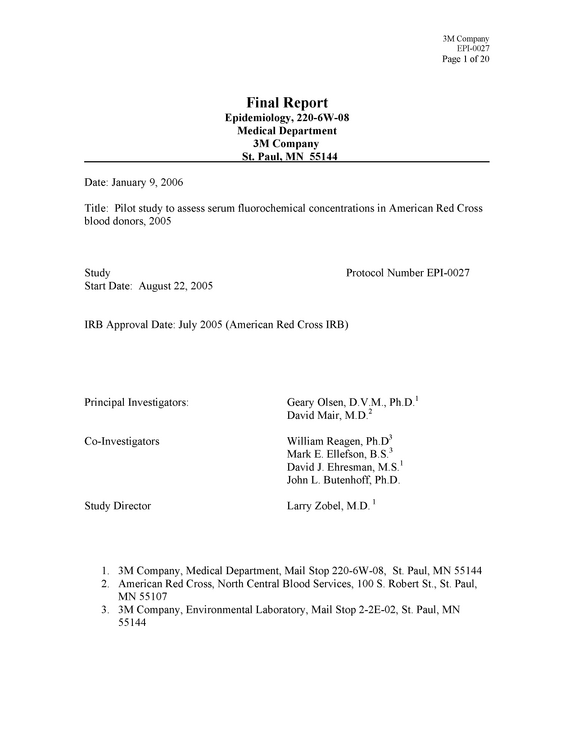 3M Company
EPI-0027
Page 1 of 20

Final Report
Epidemiology, 220-6W-08
Medical Department
3M Company
St. Paul, MN 55144

Date: January 9, 2006

Title: Pilot study to assess serum fluorochemical concentrations in American Red Cross blood donors, 2005

Study
Start Date: August 22, 2005

Protocol Number EPI-0027

IRB Approval Date: July 2005 (American Red Cross IRB)

Principal Investigators:
Geary Olsen, D.V.M., Ph.D.$^{1}$
David Mair, M.D.$^{2}$

Co-Investigators
William Reagen, Ph.D$^{3}$
Mark E. Ellefson, B.S.$^{3}$
David J. Ehresman, M.S.$^{1}$
John L. Butenhoff, Ph.D.

Study Director
Larry Zobel, M.D. $^{1}$

1. 3M Company, Medical Department, Mail Stop 220-6W-08, St. Paul, MN 55144
2. American Red Cross, North Central Blood Services, 100 S. Robert St., St. Paul, MN 55107
3. 3M Company, Environmental Laboratory, Mail Stop 2-2E-02, St. Paul, MN 55144